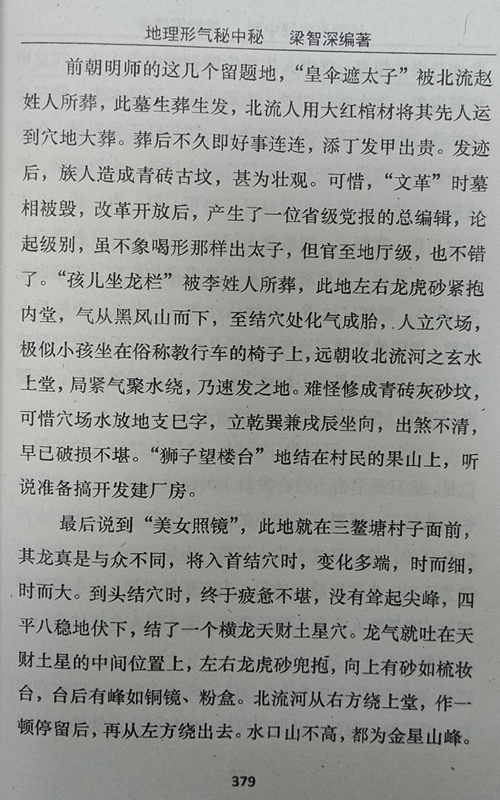 地理形气秘中秘　梁智深编著

前朝明师的这几个留题地，“皇伞遮太子”被北流赵姓人所葬，此墓生葬生发，北流人用大红棺材将其先人运到穴地大葬。葬后不久即好事连连，添丁发甲出贵。发迹后，族人造成青砖古坟，甚为壮观。可惜，“文革”时墓相被毁，改革开放后，产生了一位省级党报的总编辑，论起级别，虽不象喝形那样出太子，但官至地厅级，也不错了。“孩儿坐龙栏”被李姓人所葬，此地左右龙虎砂紧抱内堂，气从黑风山而下，至结穴处化气成胎，人立穴场，极似小孩坐在俗称教行车的椅子上，远朝收北流河之玄水上堂，局紧气聚水绕，乃速发之地。难怪修成青砖灰砂坟，可惜穴场水放地支巳字，立乾巽兼戌辰坐向，出煞不清，早已破损不堪。“狮子望楼台”地结在村民的果山上，听说准备搞开发建厂房。

最后说到“美女照镜”，此地就在三鳌塘村子面前，其龙真是与众不同，将入首结穴时，变化多端，时而细，时而大。到头结穴时，终于疲惫不堪，没有耸起尖峰，四平八稳地伏下，结了一个横龙天财土星穴。龙气就吐在天财土星的中间位置上，左右龙虎砂兜抱，向上有砂如梳妆台，台后有峰如铜镜、粉盒。北流河从右方绕上堂，作一顿停留后，再从左方绕出去。水口山不高，都为金星山峰。

379